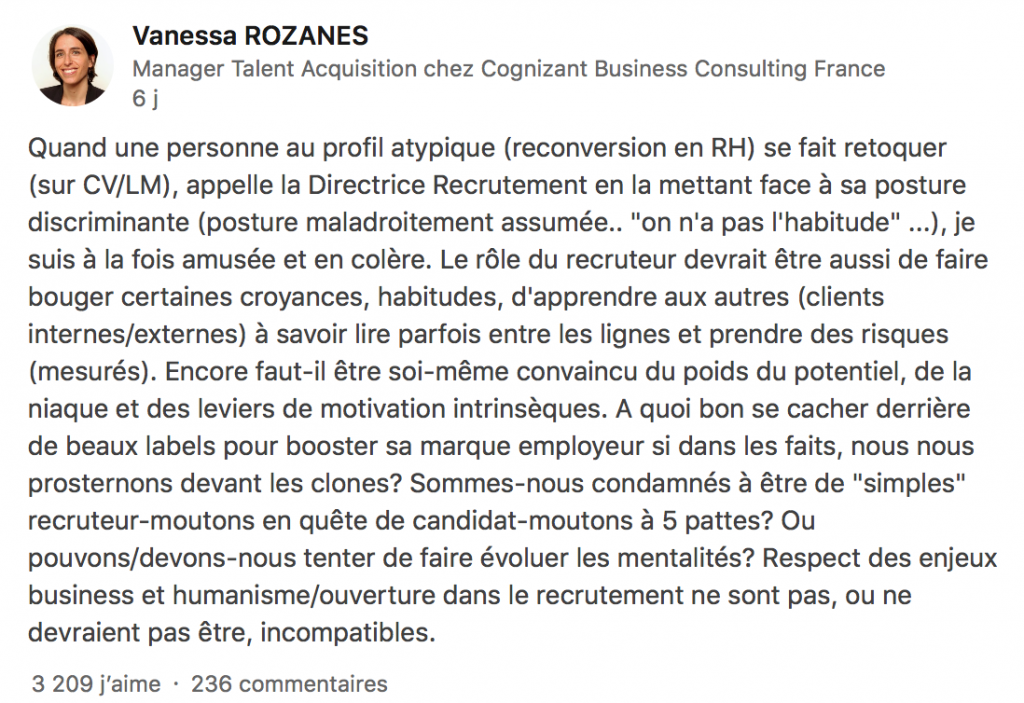 Vanessa ROZANES
Manager Talent Acquisition chez Cognizant Business Consulting France
6 j

Quand une personne au profil atypique (reconversion en RH) se fait retoquer (sur CV/LM), appelle la Directrice Recrutement en la mettant face à sa posture discriminante (posture maladroitement assumée.. "on n'a pas l'habitude" ...), je suis à la fois amusée et en colère. Le rôle du recruteur devrait être aussi de faire bouger certaines croyances, habitudes, d'apprendre aux autres (clients internes/externes) à savoir lire parfois entre les lignes et prendre des risques (mesurés). Encore faut-il être soi-même convaincu du poids du potentiel, de la niaque et des leviers de motivation intrinsèques. A quoi bon se cacher derrière de beaux labels pour booster sa marque employeur si dans les faits, nous nous prosternons devant les clones? Sommes-nous condamnés à être de "simples" recruteur-moutons en quête de candidat-moutons à 5 pattes? Ou pouvons/devons-nous tenter de faire évoluer les mentalités? Respect des enjeux business et humanisme/ouverture dans le recrutement ne sont pas, ou ne devraient pas être, incompatibles.

3 209 j'aime · 236 commentaires